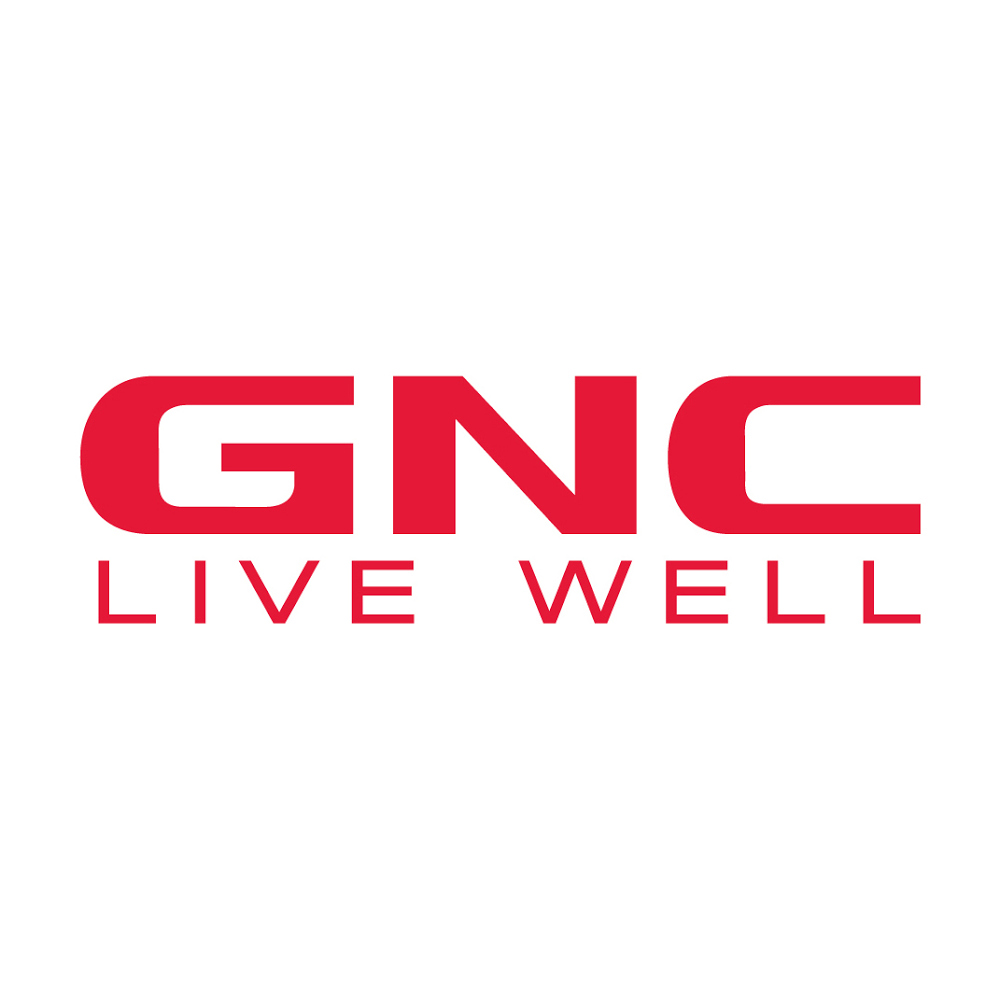 GNC
LIVE WELL